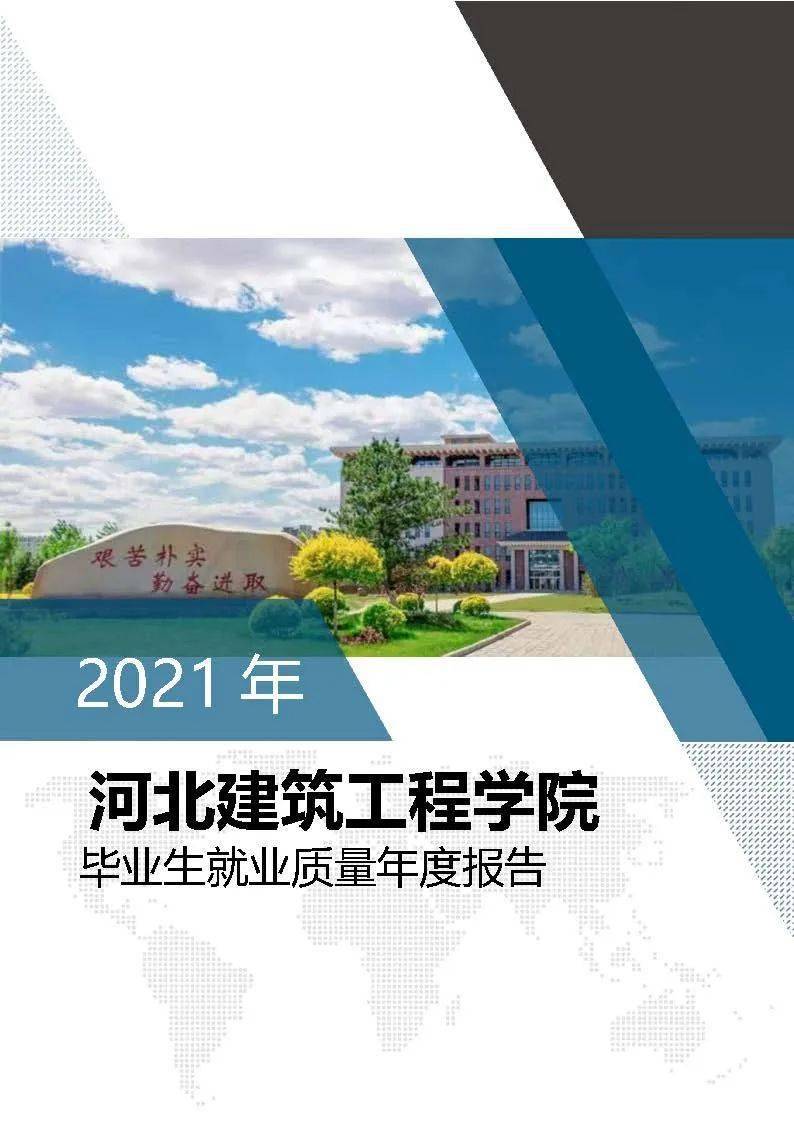 艰苦朴实
勤奋进取

2021 年

河北建筑工程学院

毕业生就业质量年度报告